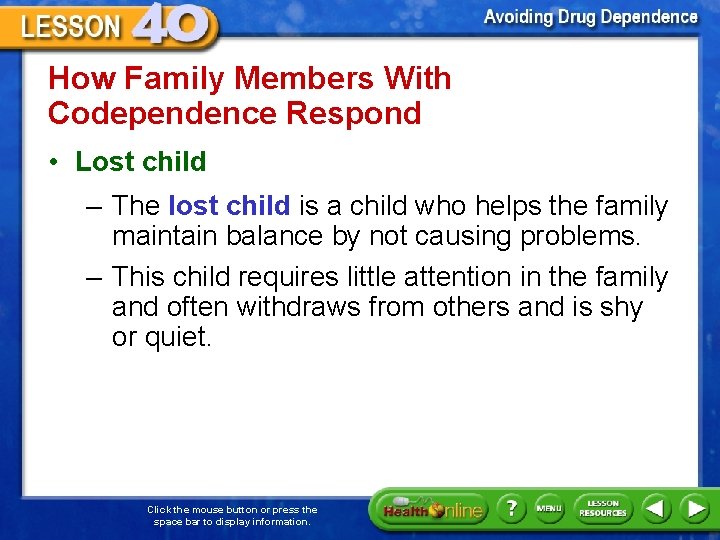 LESSON 40

Avoiding Drug Dependence

How Family Members With Codependence Respond

• Lost child

– The lost child is a child who helps the family maintain balance by not causing problems.

– This child requires little attention in the family and often withdraws from others and is shy or quiet.

Click the mouse button or press the space bar to display information.

Health Online

?

MENU

LESSON RESOURCES